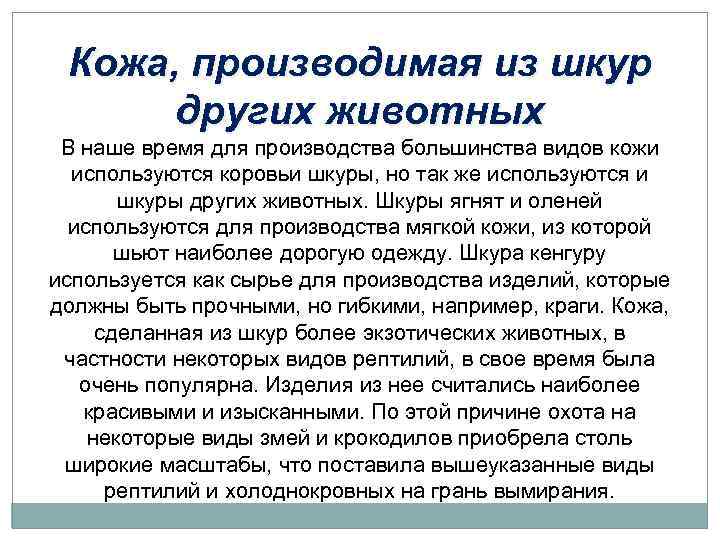 Кожа, производимая из шкур других животных

В наше время для производства большинства видов кожи используются коровьи шкуры, но так же используются и шкуры других животных. Шкуры ягнят и оленей используются для производства мягкой кожи, из которой шьют наиболее дорогую одежду. Шкура кенгуру используется как сырье для производства изделий, которые должны быть прочными, но гибкими, например, краги. Кожа, сделанная из шкур более экзотических животных, в частности некоторых видов рептилий, в свое время была очень популярна. Изделия из нее считались наиболее красивыми и изысканными. По этой причине охота на некоторые виды змей и крокодилов приобрела столь широкие масштабы, что поставила вышеуказанные виды рептилий и холоднокровных на грань вымирания.